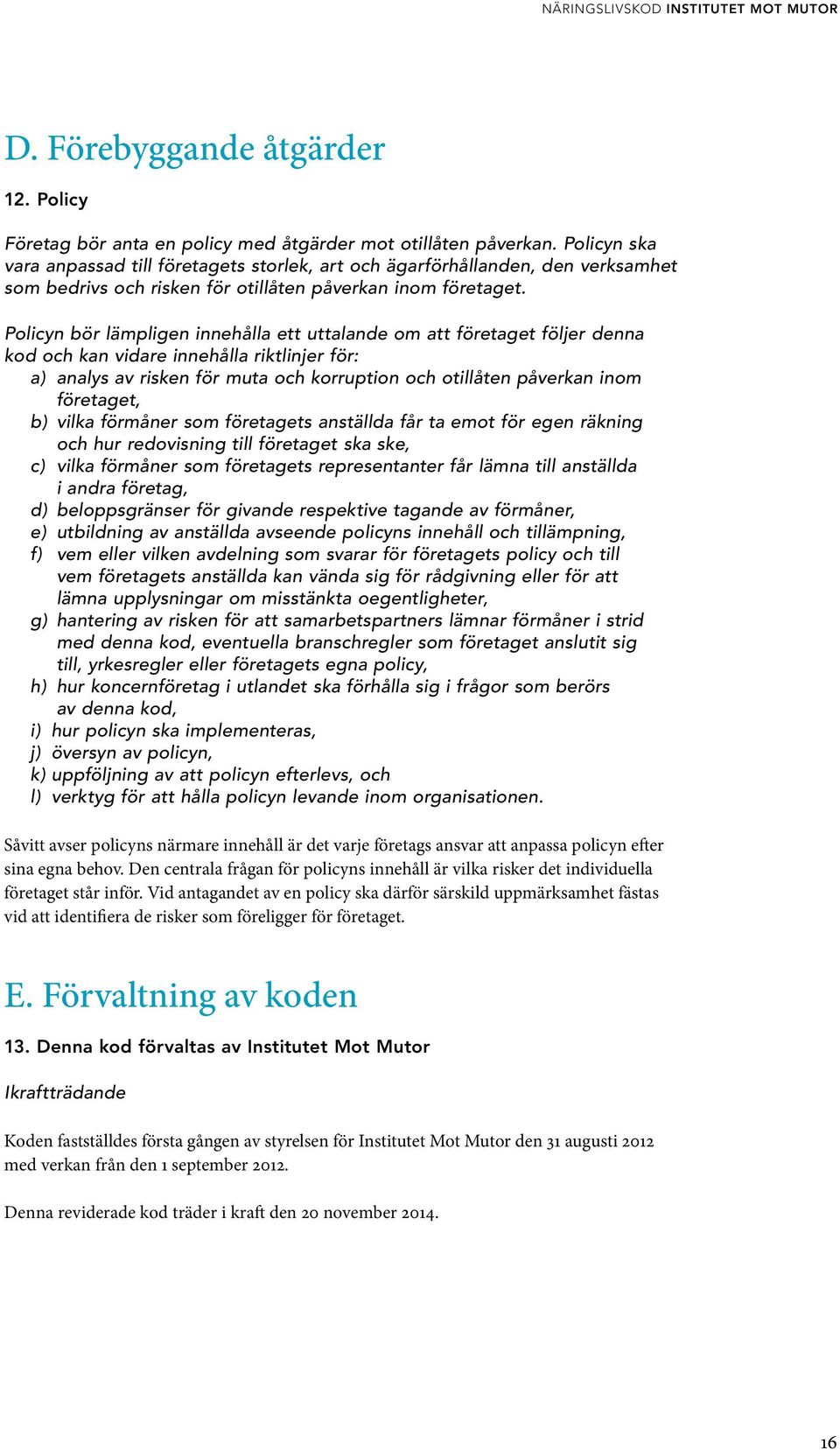 NÄRINGSLIVSKOD INSTITUTET MOT MUTOR

D. Förebyggande åtgärder

12. Policy

Företag bör anta en policy med åtgärder mot otillåten påverkan. Policyn ska vara anpassad till företagets storlek, art och ägarförhållanden, den verksamhet som bedrivs och risken för otillåten påverkan inom företaget.

Policyn bör lämpligen innehålla ett uttalande om att företaget följer denna kod och kan vidare innehålla riktlinjer för:
a) analys av risken för muta och korruption och otillåten påverkan inom företaget,
b) vilka förmåner som företagets anställda får ta emot för egen räkning och hur redovisning till företaget ska ske,
c) vilka förmåner som företagets representanter får lämna till anställda i andra företag,
d) beloppsgränser för givande respektive tagande av förmåner,
e) utbildning av anställda avseende policyns innehåll och tillämpning,
f) vem eller vilken avdelning som svarar för företagets policy och till vem företagets anställda kan vända sig för rådgivning eller för att lämna upplysningar om misstänkta oegentligheter,
g) hantering av risken för att samarbetspartners lämnar förmåner i strid med denna kod, eventuella branschregler som företaget anslutit sig till, yrkesregler eller företagets egna policy,
h) hur koncernföretag i utlandet ska förhålla sig i frågor som berörs av denna kod,
i) hur policyn ska implementeras,
j) översyn av policyn,
k) uppföljning av att policyn efterlevs, och
l) verktyg för att hålla policyn levande inom organisationen.

Såvitt avser policyns närmare innehåll är det varje företags ansvar att anpassa policyn efter sina egna behov. Den centrala frågan för policyns innehåll är vilka risker det individuella företaget står inför. Vid antagandet av en policy ska därför särskild uppmärksamhet fästas vid att identifiera de risker som föreligger för företaget.

E. Förvaltning av koden

13. Denna kod förvaltas av Institutet Mot Mutor

Ikraftträdande

Koden fastställdes första gången av styrelsen för Institutet Mot Mutor den 31 augusti 2012 med verkan från den 1 september 2012.

Denna reviderade kod träder i kraft den 20 november 2014.

16